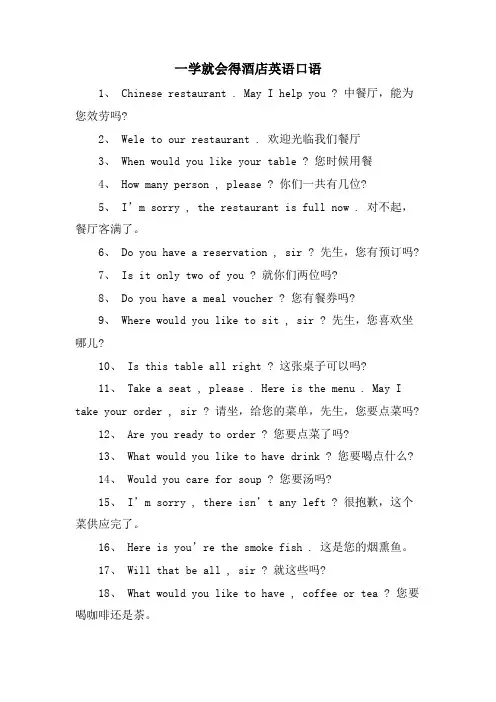 一学就会得酒店英语口语

1、 Chinese restaurant . May I help you ? 中餐厅，能为您效劳吗?

2、 Wele to our restaurant . 欢迎光临我们餐厅

3、 When would you like your table ? 您时候用餐

4、 How many person , please ? 你们一共有几位?

5、 I' m sorry , the restaurant is full now . 对不起，餐厅客满了。

6、 Do you have a reservation , sir ? 先生，您有预订吗?

7、 Is it only two of you ? 就你们两位吗?

8、 Do you have a meal voucher ? 您有餐券吗?

9、 Where would you like to sit , sir ? 先生，您喜欢坐哪儿?

10、 Is this table all right ? 这张桌子可以吗?

11、 Take a seat , please . Here is the menu . May I take your order , sir ? 请坐，给您的菜单，先生，您要点菜吗?

12、 Are you ready to order ? 您要点菜了吗?

13、 What would you like to have drink ? 您要喝点什么?

14、 Would you care for soup ? 您要汤吗?

15、 I' m sorry , there isn' t any left ? 很抱歉，这个菜供应完了。

16、 Here is you' re the smoke fish . 这是您的烟熏鱼。

17、 Will that be all , sir ? 就这些吗?

18、 What would you like to have , coffee or tea ? 您要喝咖啡还是茶。